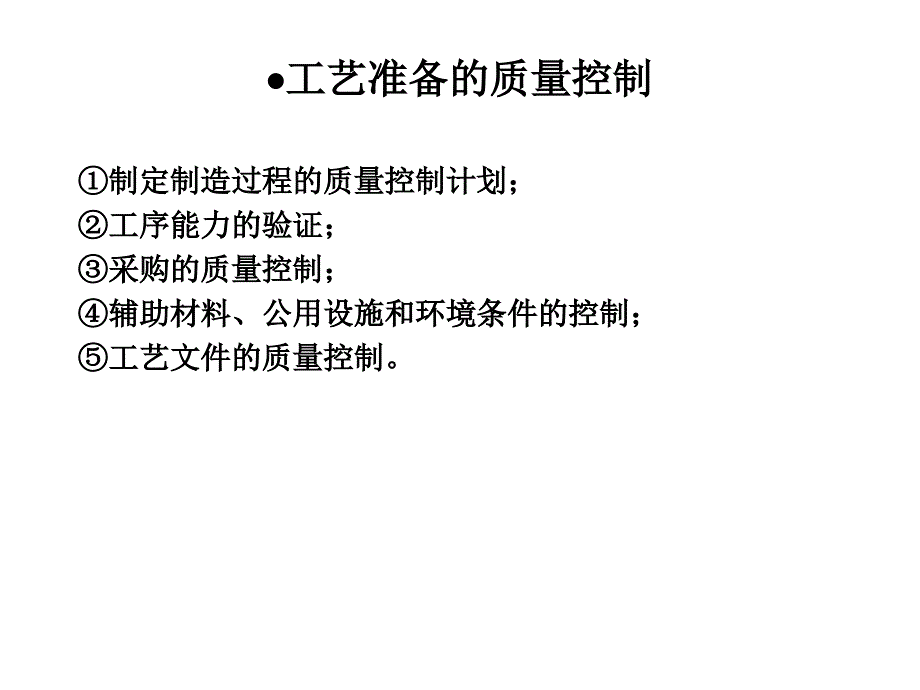 ●工艺准备的质量控制

①制定制造过程的质量控制计划；
②工序能力的验证；
③采购的质量控制；
④辅助材料、公用设施和环境条件的控制；
⑤工艺文件的质量控制。